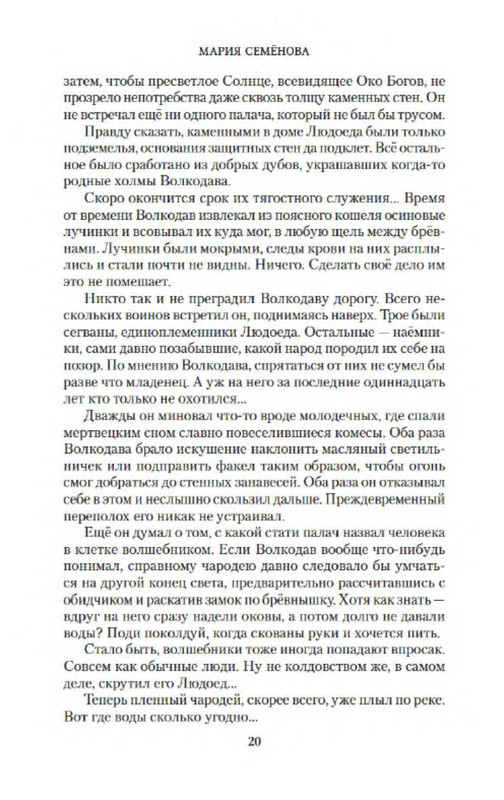 МАРИЯ СЕМЁНОВА

затем, чтобы пресветлое Солнце, всевидящее Око Богов, не прозрело непотребства даже сквозь толщу каменных стен. Он не встречал ещё ни одного палача, который не был бы трусом.

Правду сказать, каменными в доме Людоеда были только подземелья, основания защитных стен да подклет. Всё остальное было сработано из добрых дубов, украшавших когда-то родные холмы Волкодава.

Скоро окончится срок их тягостного служения... Время от времени Волкодав извлекал из поясного кошеля осиновые лучинки и всовывал их куда мог, в любую щель между брёвнами. Лучинки были мокрыми, следы крови на них расплылись и стали почти не видны. Ничего. Сделать своё дело им это не помешает.

Никто так и не преградил Волкодаву дорогу. Всего нескольких воинов встретил он, поднимаясь наверх. Трое были сегваны, единоплеменники Людоеда. Остальные — наёмники, сами давно позабывшие, какой народ породил их себе на позор. По мнению Волкодава, спрятаться от них не сумел бы разве что младенец. А уж на него за последние одиннадцать лет кто только не охотился...

Дважды он миновал что-то вроде молодечных, где спали мертвецким сном славно повеселившиеся комесы. Оба раза Волкодава брало искушение наклонить масляный светильничек или подправить факел таким образом, чтобы огонь смог добраться до стенных занавесей. Оба раза он отказывал себе в этом и неслышно скользил дальше. Преждевременный переполох его никак не устраивал.

Ещё он думал о том, с какой стати палач назвал человека в клетке волшебником. Если Волкодав вообще что-нибудь понимал, справному чародею давно следовало бы умчаться на другой конец света, предварительно рассчитавшись с обидчиком и раскатив замок по брёвнышку. Хотя как знать — вдруг на него сразу надели оковы, а потом долго не давали воды? Поди поколдуй, когда скованы руки и хочется пить.

Стало быть, волшебники тоже иногда попадают впросак. Совсем как обычные люди. Ну не колдовством же, в самом деле, скрутил его Людоед...

Теперь пленный чародей, скорее всего, уже плыл по реке. Вот где воды сколько угодно...

20